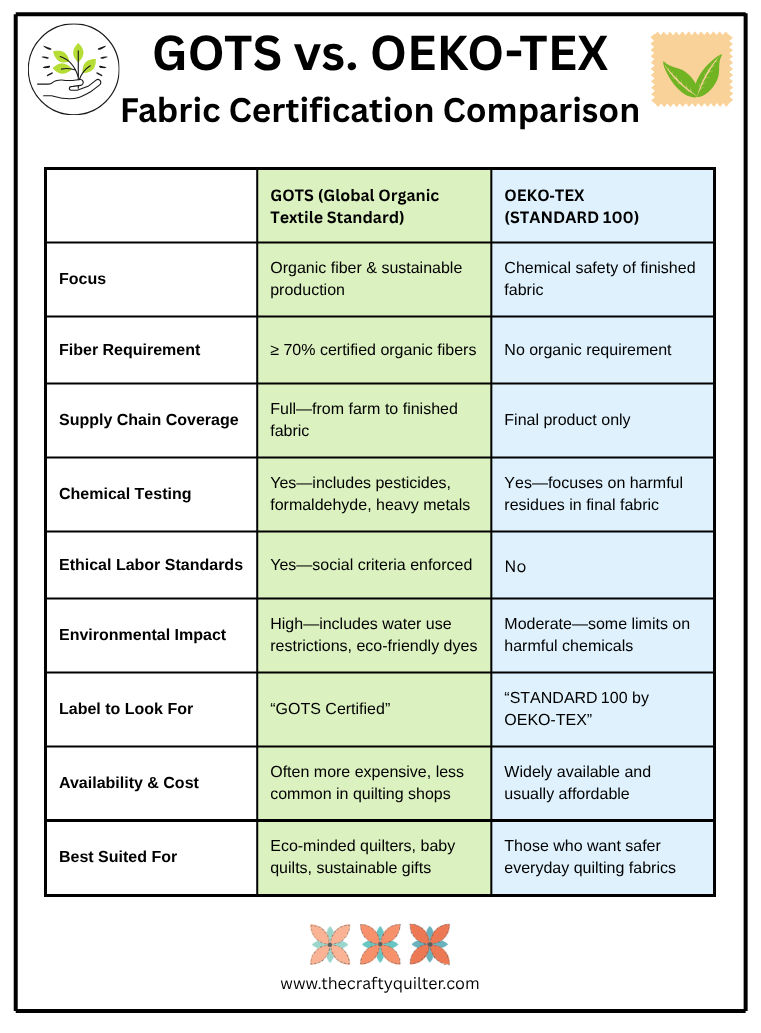 GOTS vs. OEKO-TEX
Fabric Certification Comparison

| | GOTS (Global Organic Textile Standard) | OEKO-TEX (STANDARD 100) |
|---|---|---|
| Focus | Organic fiber & sustainable production | Chemical safety of finished fabric |
| Fiber Requirement | ≥ 70% certified organic fibers | No organic requirement |
| Supply Chain Coverage | Full—from farm to finished fabric | Final product only |
| Chemical Testing | Yes—includes pesticides, formaldehyde, heavy metals | Yes—focuses on harmful residues in final fabric |
| Ethical Labor Standards | Yes—social criteria enforced | No |
| Environmental Impact | High—includes water use restrictions, eco-friendly dyes | Moderate—some limits on harmful chemicals |
| Label to Look For | “GOTS Certified” | “STANDARD 100 by OEKO-TEX” |
| Availability & Cost | Often more expensive, less common in quilting shops | Widely available and usually affordable |
| Best Suited For | Eco-minded quilters, baby quilts, sustainable gifts | Those who want safer everyday quilting fabrics |

www.thecraftyquilter.com